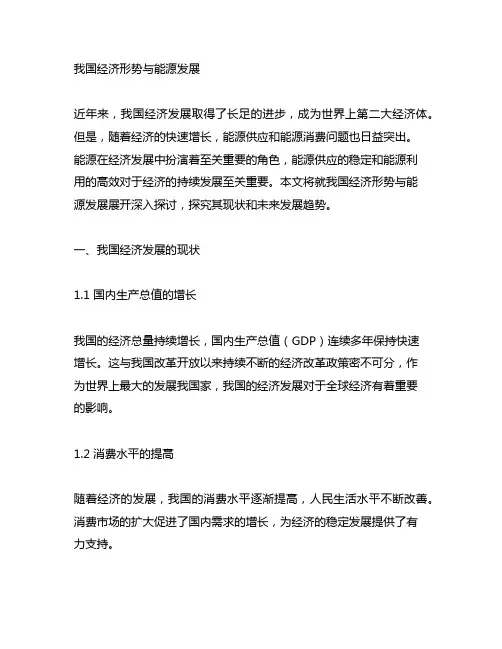 我国经济形势与能源发展

近年来，我国经济发展取得了长足的进步，成为世界上第二大经济体。但是，随着经济的快速增长，能源供应和能源消费问题也日益突出。能源在经济发展中扮演着至关重要的角色，能源供应的稳定和能源利用的高效对于经济的持续发展至关重要。本文将就我国经济形势与能源发展展开深入探讨，探究其现状和未来发展趋势。

一、我国经济发展的现状

1.1 国内生产总值的增长

我国的经济总量持续增长，国内生产总值（GDP）连续多年保持快速增长。这与我国改革开放以来持续不断的经济改革政策密不可分，作为世界上最大的发展我国家，我国的经济发展对于全球经济有着重要的影响。

1.2 消费水平的提高

随着经济的发展，我国的消费水平逐渐提高，人民生活水平不断改善。消费市场的扩大促进了国内需求的增长，为经济的稳定发展提供了有力支持。